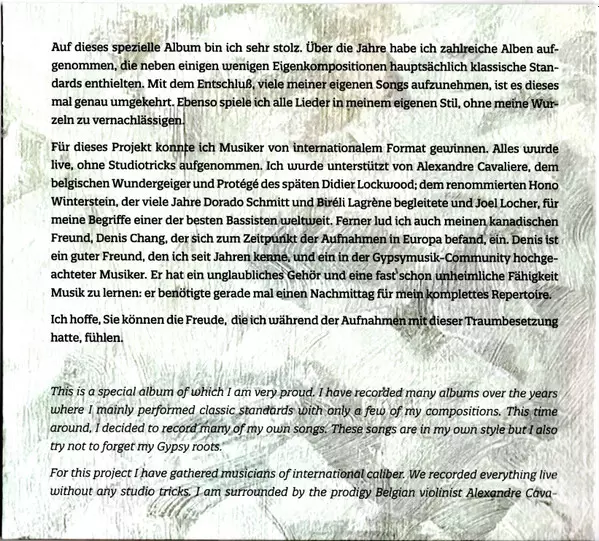 Auf dieses spezielle Album bin ich sehr stolz. Über die Jahre habe ich zahlreiche Alben aufgenommen, die neben einigen wenigen Eigenkompositionen hauptsächlich klassische Standards enthielten. Mit dem Entschluß, viele meiner eigenen Songs aufzunehmen, ist es dieses mal genau umgekehrt. Ebenso spiele ich alle Lieder in meinem eigenen Stil, ohne meine Wurzeln zu vernachlässigen.

Für dieses Projekt konnte ich Musiker von internationalem Format gewinnen. Alles wurde live, ohne Studiotricks aufgenommen. Ich wurde unterstützt von Alexandre Cavaliere, dem belgischen Wundergeiger und Protégé des späten Didier Lockwood; dem renommierten Hono Winterstein, der viele Jahre Dorado Schmitt und Biréli Lagrène begleitete und Joel Locher, für meine Begriffe einer der besten Bassisten weltweit. Ferner lud ich auch meinen kanadischen Freund, Denis Chang, der sich zum Zeitpunkt der Aufnahmen in Europa befand, ein. Denis ist ein guter Freund, den ich seit Jahren kenne, und ein in der Gypsymusik-Community hochgeachteter Musiker. Er hat ein unglaubliches Gehör und eine fast schon unheimliche Fähigkeit Musik zu lernen: er benötigte gerade mal einen Nachmittag für mein komplettes Repertoire.

Ich hoffe, Sie können die Freude, die ich während der Aufnahmen mit dieser Traumbesetzung hatte, fühlen.

This is a special album of which I am very proud. I have recorded many albums over the years where I mainly performed classic standards with only a few of my compositions. This time around, I decided to record many of my own songs. These songs are in my own style but I also try not to forget my Gypsy roots.

For this project I have gathered musicians of international caliber. We recorded everything live without any studio tricks. I am surrounded by the prodigy Belgian violinist Alexandre Cava-